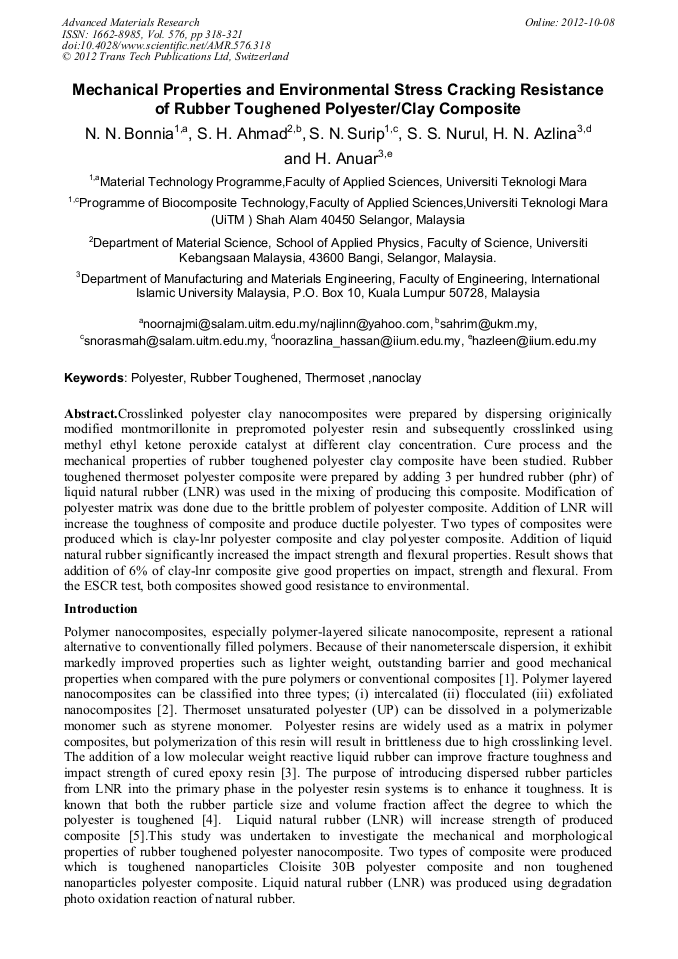 Advanced Materials Research
ISSN: 1662-8985, Vol. 576, pp 318-321
doi:10.4028/www.scientific.net/AMR.576.318
© 2012 Trans Tech Publications Ltd, Switzerland

Online: 2012-10-08

Mechanical Properties and Environmental Stress Cracking Resistance of Rubber Toughened Polyester/Clay Composite

N. N. Bonnia$^{1,a}$, S. H. Ahmad$^{2,b}$, S. N. Surip$^{1,c}$, S. S. Nurul, H. N. Azlina$^{3,d}$ and H. Anuar$^{3,e}$

$^{1,a}$Material Technology Programme,Faculty of Applied Sciences, Universiti Teknologi Mara

$^{1,c}$Programme of Biocomposite Technology,Faculty of Applied Sciences,Universiti Teknologi Mara (UiTM ) Shah Alam 40450 Selangor, Malaysia

$^{2}$Department of Material Science, School of Applied Physics, Faculty of Science, Universiti Kebangsaan Malaysia, 43600 Bangi, Selangor, Malaysia.

$^{3}$Department of Manufacturing and Materials Engineering, Faculty of Engineering, International Islamic University Malaysia, P.O. Box 10, Kuala Lumpur 50728, Malaysia

$^{a}$noornajmi@salam.uitm.edu.my/najlinn@yahoo.com, $^{b}$sahrim@ukm.my, $^{c}$snorasmah@salam.uitm.edu.my, $^{d}$noorazlina_hassan@iium.edu.my, $^{e}$hazleen@iium.edu.my

Keywords: Polyester, Rubber Toughened, Thermoset ,nanoclay

Abstract.Crosslinked polyester clay nanocomposites were prepared by dispersing originically modified montmorillonite in prepromoted polyester resin and subsequently crosslinked using methyl ethyl ketone peroxide catalyst at different clay concentration. Cure process and the mechanical properties of rubber toughened polyester clay composite have been studied. Rubber toughened thermoset polyester composite were prepared by adding 3 per hundred rubber (phr) of liquid natural rubber (LNR) was used in the mixing of producing this composite. Modification of polyester matrix was done due to the brittle problem of polyester composite. Addition of LNR will increase the toughness of composite and produce ductile polyester. Two types of composites were produced which is clay-lnr polyester composite and clay polyester composite. Addition of liquid natural rubber significantly increased the impact strength and flexural properties. Result shows that addition of 6% of clay-lnr composite give good properties on impact, strength and flexural. From the ESCR test, both composites showed good resistance to environmental.

Introduction

Polymer nanocomposites, especially polymer-layered silicate nanocomposite, represent a rational alternative to conventionally filled polymers. Because of their nanometerscale dispersion, it exhibit markedly improved properties such as lighter weight, outstanding barrier and good mechanical properties when compared with the pure polymers or conventional composites [1]. Polymer layered nanocomposites can be classified into three types; (i) intercalated (ii) flocculated (iii) exfoliated nanocomposites [2]. Thermoset unsaturated polyester (UP) can be dissolved in a polymerizable monomer such as styrene monomer. Polyester resins are widely used as a matrix in polymer composites, but polymerization of this resin will result in brittleness due to high crosslinking level. The addition of a low molecular weight reactive liquid rubber can improve fracture toughness and impact strength of cured epoxy resin [3]. The purpose of introducing dispersed rubber particles from LNR into the primary phase in the polyester resin systems is to enhance it toughness. It is known that both the rubber particle size and volume fraction affect the degree to which the polyester is toughened [4]. Liquid natural rubber (LNR) will increase strength of produced composite [5].This study was undertaken to investigate the mechanical and morphological properties of rubber toughened polyester nanocomposite. Two types of composite were produced which is toughened nanoparticles Cloisite 30B polyester composite and non toughened nanoparticles polyester composite. Liquid natural rubber (LNR) was produced using degradation photo oxidation reaction of natural rubber.